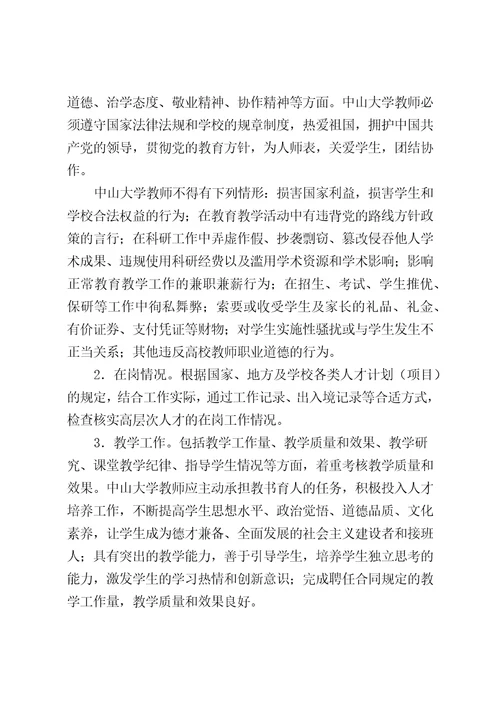 道德、治学态度、敬业精神、协作精神等方面。中山大学教师必须遵守国家法律法规和学校的规章制度，热爱祖国，拥护中国共产党的领导，贯彻党的教育方针，为人师表，关爱学生，团结协作。

中山大学教师不得有下列情形：损害国家利益，损害学生和学校合法权益的行为；在教育教学活动中有违背党的路线方针政策的言行；在科研工作中弄虚作假、抄袭剽窃、篡改侵吞他人学术成果、违规使用科研经费以及滥用学术资源和学术影响；影响正常教育教学工作的兼职兼薪行为；在招生、考试、学生推优、保研等工作中徇私舞弊；索要或收受学生及家长的礼品、礼金、有价证券、支付凭证等财物；对学生实施性骚扰或与学生发生不正当关系；其他违反高校教师职业道德的行为。

2．在岗情况。根据国家、地方及学校各类人才计划（项目）的规定，结合工作实际，通过工作记录、出入境记录等合适方式，检查核实高层次人才的在岗工作情况。

3．教学工作。包括教学工作量、教学质量和效果、教学研究、课堂教学纪律、指导学生情况等方面，着重考核教学质量和效果。中山大学教师应主动承担教书育人的任务，积极投入人才培养工作，不断提高学生思想水平、政治觉悟、道德品质、文化素养，让学生成为德才兼备、全面发展的社会主义建设者和接班人；具有突出的教学能力，善于引导学生，培养学生独立思考的能力，激发学生的学习热情和创新意识；完成聘任合同规定的教学工作量，教学质量和效果良好。